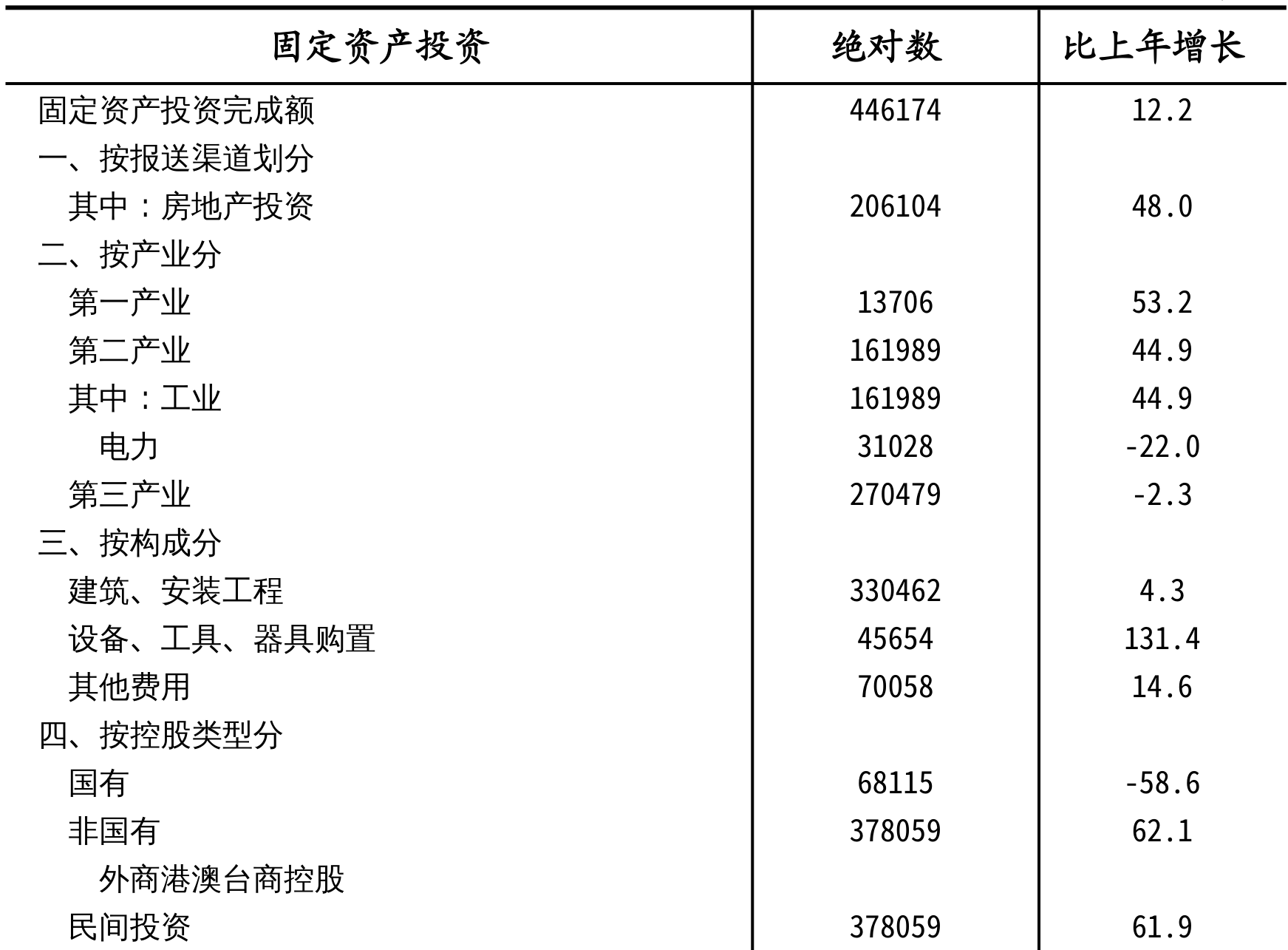 | 固定资产投资 | 绝对数 | 比上年增长 |
|---|---|---|
| 固定资产投资完成额 | 446174 | 12.2 |
| 一、按报送渠道划分 | | |
| 其中：房地产投资 | 206104 | 48.0 |
| 二、按产业分 | | |
| 第一产业 | 13706 | 53.2 |
| 第二产业 | 161989 | 44.9 |
| 其中：工业 | 161989 | 44.9 |
| 电力 | 31028 | -22.0 |
| 第三产业 | 270479 | -2.3 |
| 三、按构成分 | | |
| 建筑、安装工程 | 330462 | 4.3 |
| 设备、工具、器具购置 | 45654 | 131.4 |
| 其他费用 | 70058 | 14.6 |
| 四、按控股类型分 | | |
| 国有 | 68115 | -58.6 |
| 非国有 | 378059 | 62.1 |
| 外商港澳台商控股 | | |
| 民间投资 | 378059 | 61.9 |